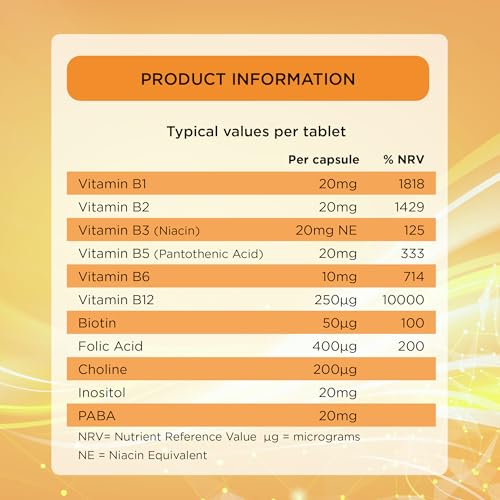 PRODUCT INFORMATION

Typical values per tablet

| | Per capsule | % NRV |
|---|---|---|
| Vitamin B1 | 20mg | 1818 |
| Vitamin B2 | 20mg | 1429 |
| Vitamin B3 (Niacin) | 20mg NE | 125 |
| Vitamin B5 (Pantothenic Acid) | 20mg | 333 |
| Vitamin B6 | 10mg | 714 |
| Vitamin B12 | 250µg | 10000 |
| Biotin | 50µg | 100 |
| Folic Acid | 400µg | 200 |
| Choline | 200µg | |
| Inositol | 20mg | |
| PABA | 20mg | |

NRV= Nutrient Reference Value µg = micrograms
NE = Niacin Equivalent